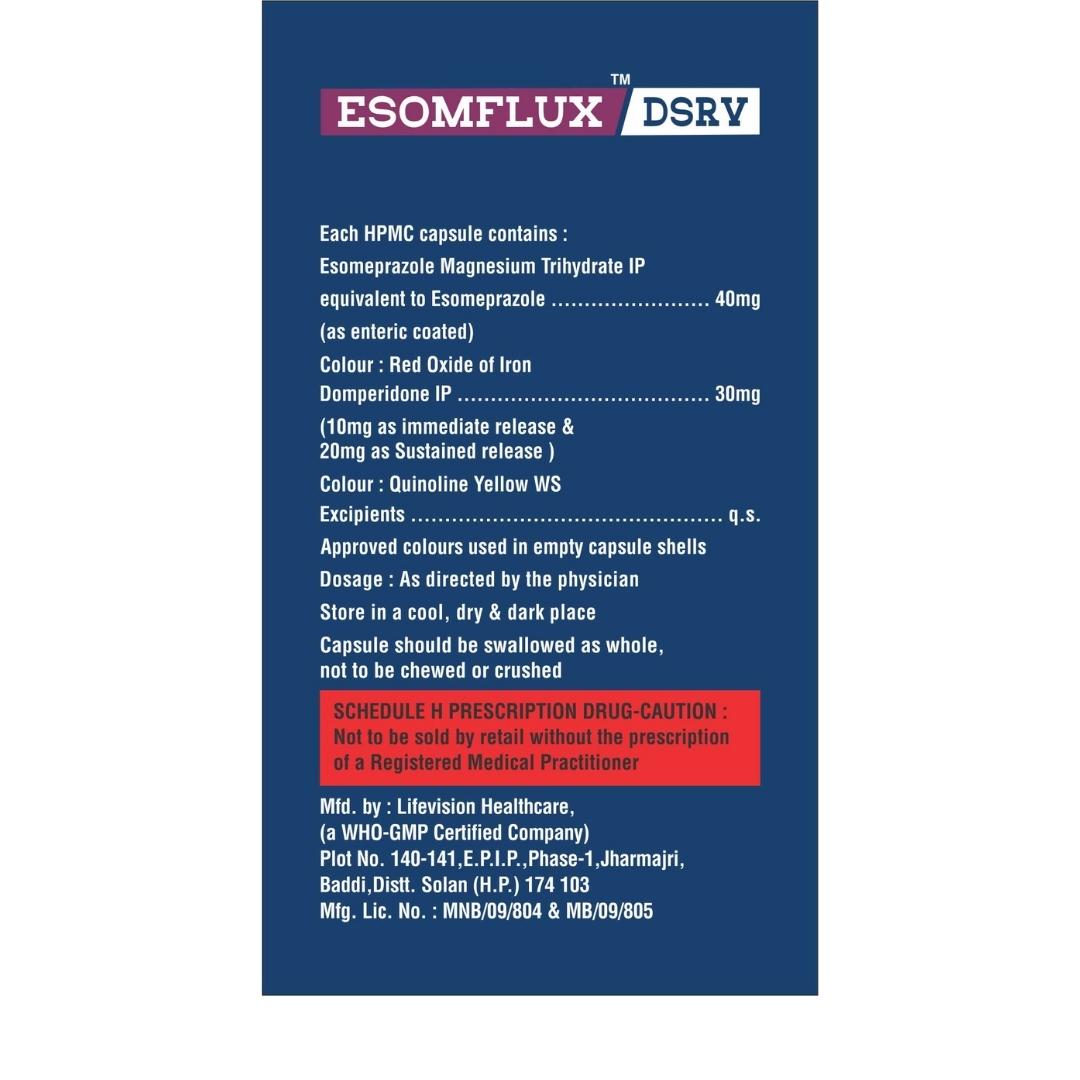 ESOMFLUX™ DSRV

Each HPMC capsule contains :
Esomeprazole Magnesium Trihydrate IP
equivalent to Esomeprazole 40mg
(as enteric coated)
Colour : Red Oxide of Iron
Domperidone IP 30mg
(10mg as immediate release &
20mg as Sustained release )
Colour : Quinoline Yellow WS
Excipients q.s.
Approved colours used in empty capsule shells
Dosage : As directed by the physician
Store in a cool, dry & dark place
Capsule should be swallowed as whole,
not to be chewed or crushed

SCHEDULE H PRESCRIPTION DRUG-CAUTION :
Not to be sold by retail without the prescription
of a Registered Medical Practitioner

Mfd. by : Lifevision Healthcare,
(a WHO-GMP Certified Company)
Plot No. 140-141,E.P.I.P.,Phase-1,Jharmajri,
Baddi,Distt. Solan (H.P.) 174 103
Mfg. Lic. No. : MNB/09/804 & MB/09/805